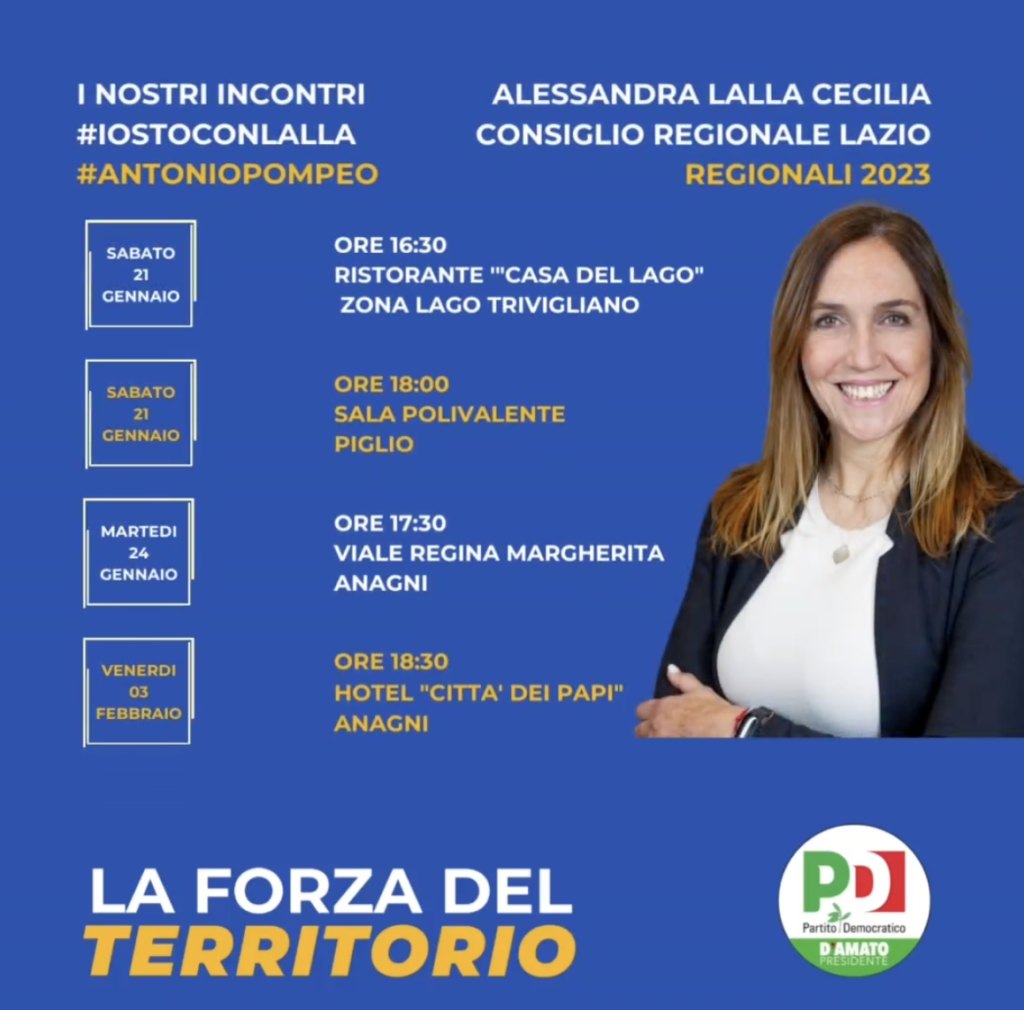 I NOSTRI INCONTRI
#IOSTOCONLALLA
#ANTONIOPOMPEO

ALESSANDRA LALLA CECILIA
CONSIGLIO REGIONALE LAZIO
REGIONALI 2023

SABATO
21
GENNAIO

ORE 16:30
RISTORANTE '"CASA DEL LAGO"
ZONA LAGO TRIVIGLIANO

SABATO
21
GENNAIO

ORE 18:00
SALA POLIVALENTE
PIGLIO

MARTEDI
24
GENNAIO

ORE 17:30
VIALE REGINA MARGHERITA
ANAGNI

VENERDI
03
FEBBRAIO

ORE 18:30
HOTEL "CITTA' DEI PAPI"
ANAGNI

LA FORZA DEL
TERRITORIO

PD
Partito Democratico
D'AMATO
PRESIDENTE